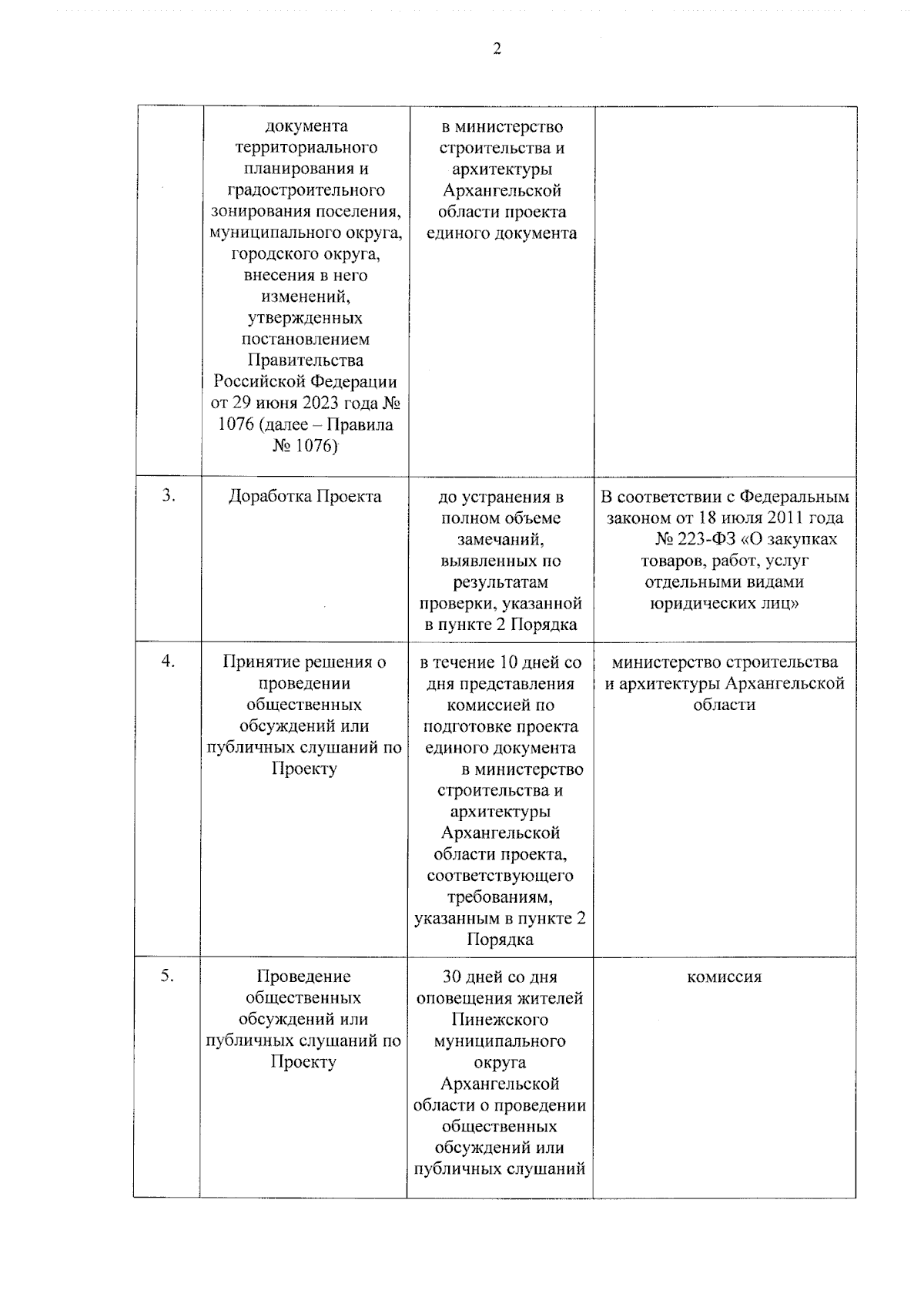 2

|  | документа территориального планирования и градостроительного зонирования поселения, муниципального округа, городского округа, внесения в него изменений, утвержденных постановлением Правительства Российской Федерации от 29 июня 2023 года № 1076 (далее – Правила № 1076) | в министерство строительства и архитектуры Архангельской области проекта единого документа |  |
|---|---|---|---|
| 3. | Доработка Проекта | до устранения в полном объеме замечаний, выявленных по результатам проверки, указанной в пункте 2 Порядка | В соответствии с Федеральным законом от 18 июля 2011 года № 223-ФЗ «О закупках товаров, работ, услуг отдельными видами юридических лиц» |
| 4. | Принятие решения о проведении общественных обсуждений или публичных слушаний по Проекту | в течение 10 дней со дня представления комиссией по подготовке проекта единого документа в министерство строительства и архитектуры Архангельской области проекта, соответствующего требованиям, указанным в пункте 2 Порядка | министерство строительства и архитектуры Архангельской области |
| 5. | Проведение общественных обсуждений или публичных слушаний по Проекту | 30 дней со дня оповещения жителей Пинежского муниципального округа Архангельской области о проведении общественных обсуждений или публичных слушаний | комиссия |